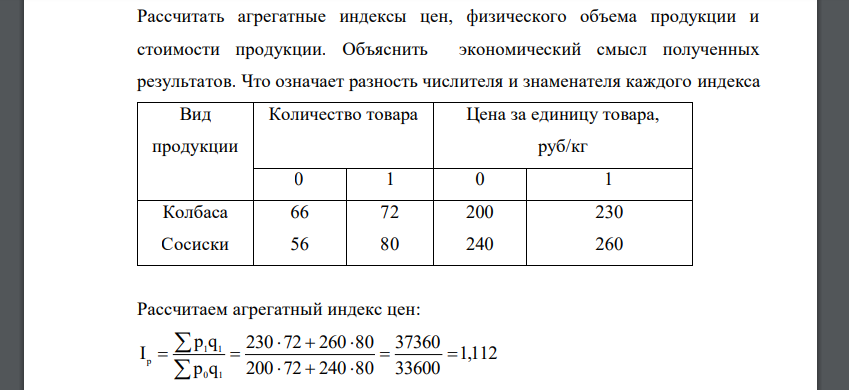 Рассчитать агрегатные индексы цен, физического объема продукции и стоимости продукции. Объяснить экономический смысл полученных результатов. Что означает разность числителя и знаменателя каждого индекса

| Вид продукции | Количество товара | | Цена за единицу товара, руб/кг | |
|---|---|---|---|---|
| | 0 | 1 | 0 | 1 |
| Колбаса | 66 | 72 | 200 | 230 |
| Сосиски | 56 | 80 | 240 | 260 |

Рассчитаем агрегатный индекс цен:

$I_p = \frac{\sum p_1 q_1}{\sum p_0 q_1} = \frac{230 \cdot 72 + 260 \cdot 80}{200 \cdot 72 + 240 \cdot 80} = \frac{37360}{33600} = 1,112$